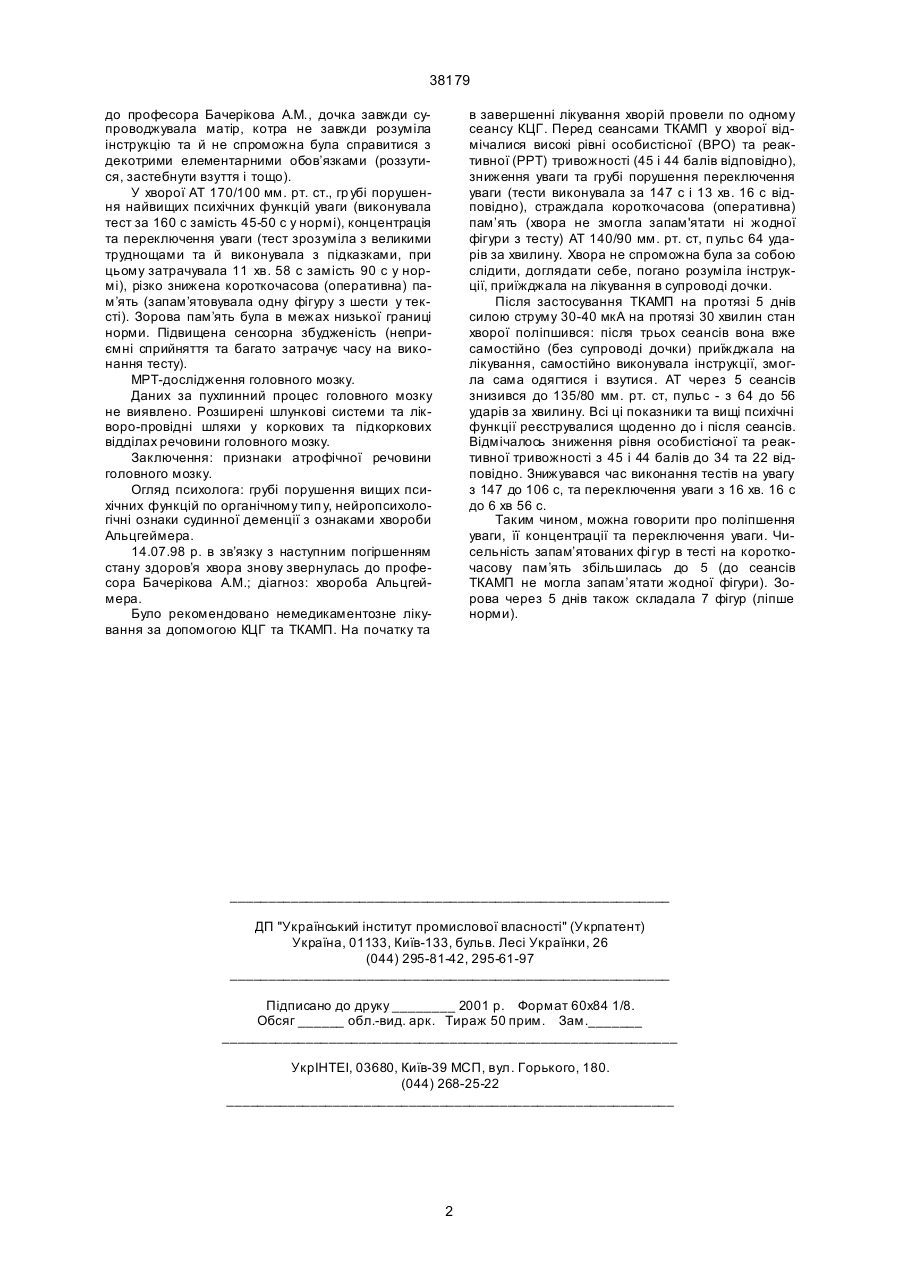 38179

до професора Бачерікова А.М., дочка завжди супроводжувала матір, котра не завжди розуміла інструкцію та й не спроможна була справитися з декотрими елементарними обов'язками (роззутися, застебнути взуття і тощо).

У хворої АТ 170/100 мм. рт. ст., грубі порушення найвищих психічних функцій уваги (виконувала тест за 160 с замість 45-50 с у нормі), концентрація та переключення уваги (тест зрозуміла з великими труднощами та й виконувала з підказками, при цьому затрачувала 11 хв. 58 с замість 90 с у нормі), різко знижена короткочасова (оперативна) пам'ять (запам'ятовувала одну фігуру з шести у тексті). Зорова пам'ять була в межах низької границі норми. Підвищена сенсорна збудженість (неприємні сприйняття та багато затрачує часу на виконання тесту).

МРТ-дослідження головного мозку.

Даних за пухлинний процес головного мозку не виявлено. Розширені шлункові системи та лікворо-провідні шляхи у коркових та підкоркових відділах речовини головного мозку.

Заключення: признаки атрофічної речовини головного мозку.

Огляд психолога: грубі порушення вищих психічних функцій по органічному типу, нейропсихологічні ознаки судинної деменції з ознаками хвороби Альцгеймера.

14.07.98 р. в зв'язку з наступним погіршенням стану здоров'я хвора знову звернулась до професора Бачерікова А.М.; діагноз: хвороба Альцгеймера.

Було рекомендовано немедикаментозне лікування за допомогою КЦГ та ТКАМП. На початку та в завершенні лікування хворій провели по одному сеансу КЦГ. Перед сеансами ТКАМП у хворої відмічалися високі рівні особистісної (ВРО) та реактивної (РРТ) тривожності (45 і 44 балів відповідно), зниження уваги та грубі порушення переключення уваги (тести виконувала за 147 с і 13 хв. 16 с відповідно), страждала короткочасова (оперативна) пам'ять (хвора не змогла запам'ятати ні жодної фігури з тесту) АТ 140/90 мм. рт. ст, пульс 64 ударів за хвилину. Хвора не спроможна була за собою слідити, доглядати себе, погано розуміла інструкції, приїжджала на лікування в супроводі дочки.

Після застосування ТКАМП на протязі 5 днів силою струму 30-40 мкА на протязі 30 хвилин стан хворої поліпшився: після трьох сеансів вона вже самостійно (без супроводі дочки) приїжджала на лікування, самостійно виконувала інструкції, змогла сама одягтися і взутися. АТ через 5 сеансів знизився до 135/80 мм. рт. ст, пульс - з 64 до 56 ударів за хвилину. Всі ці показники та вищі психічні функції реєструвалися щоденно до і після сеансів. Відмічалось зниження рівня особистісної та реактивної тривожності з 45 і 44 балів до 34 та 22 відповідно. Знижувався час виконання тестів на увагу з 147 до 106 с, та переключення уваги з 16 хв. 16 с до 6 хв 56 с.

Таким чином, можна говорити про поліпшення уваги, її концентрації та переключення уваги. Чисельність запам'ятованих фігур в тесті на короткочасову пам'ять збільшилась до 5 (до сеансів ТКАМП не могла запам'ятати жодної фігури). Зорова через 5 днів також складала 7 фігур (ліпше норми).

ДП "Український інститут промислової власності" (Укрпатент)
Україна, 01133, Київ-133, бульв. Лесі Українки, 26
(044) 295-81-42, 295-61-97

Підписано до друку ________ 2001 р. Формат 60х84 1/8.
Обсяг ______ обл.-вид. арк. Тираж 50 прим. Зам._______

УкрІНТЕІ, 03680, Київ-39 МСП, вул. Горького, 180.
(044) 268-25-22

2